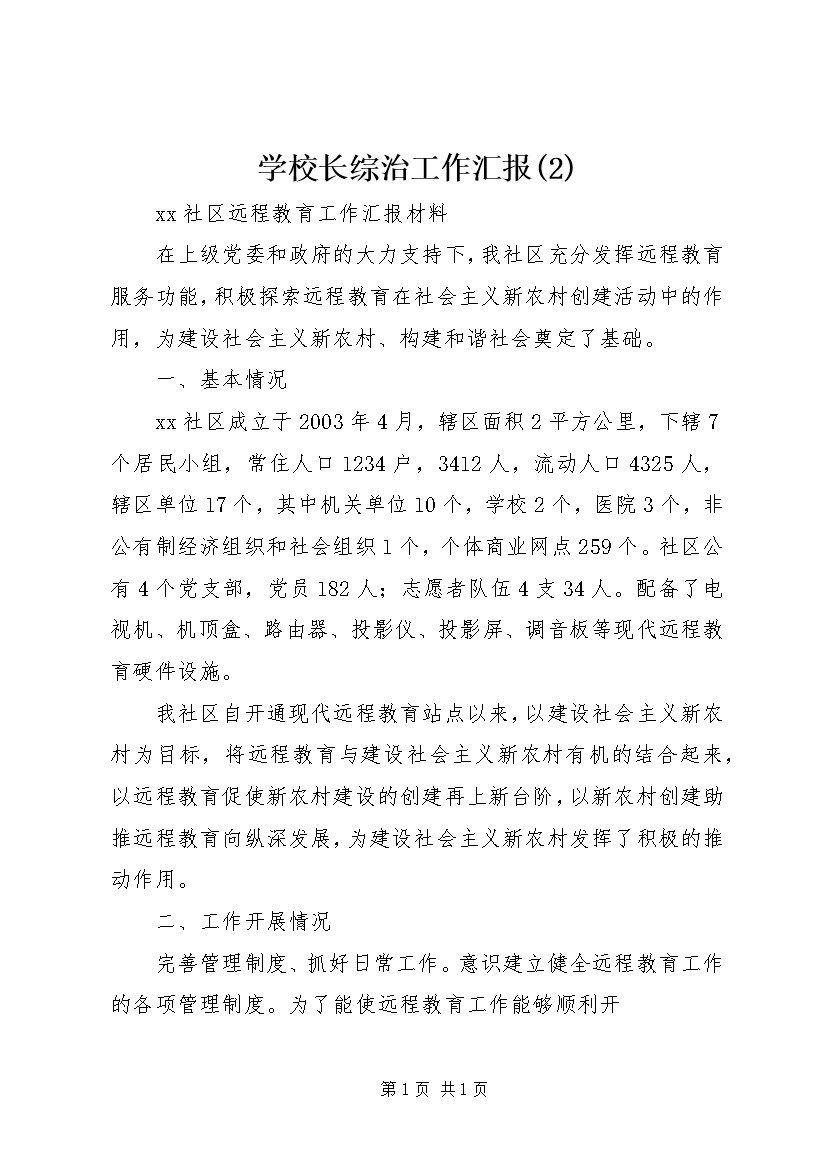 学校长综治工作汇报(2)

xx社区远程教育工作汇报材料

在上级党委和政府的大力支持下，我社区充分发挥远程教育服务功能，积极探索远程教育在社会主义新农村创建活动中的作用，为建设社会主义新农村、构建和谐社会奠定了基础。

一、基本情况

xx社区成立于2003年4月，辖区面积2平方公里，下辖7个居民小组，常住人口1234户，3412人，流动人口4325人，辖区单位17个，其中机关单位10个，学校2个，医院3个，非公有制经济组织和社会组织1个，个体商业网点259个。社区公有4个党支部，党员182人；志愿者队伍4支34人。配备了电视机、机顶盒、路由器、投影仪、投影屏、调音板等现代远程教育硬件设施。

我社区自开通现代远程教育站点以来，以建设社会主义新农村为目标，将远程教育与建设社会主义新农村有机的结合起来，以远程教育促使新农村建设的创建再上新台阶，以新农村创建助推远程教育向纵深发展，为建设社会主义新农村发挥了积极的推动作用。

二、工作开展情况

完善管理制度、抓好日常工作。意识建立健全远程教育工作的各项管理制度。为了能使远程教育工作能够顺利开

第1页 共1页